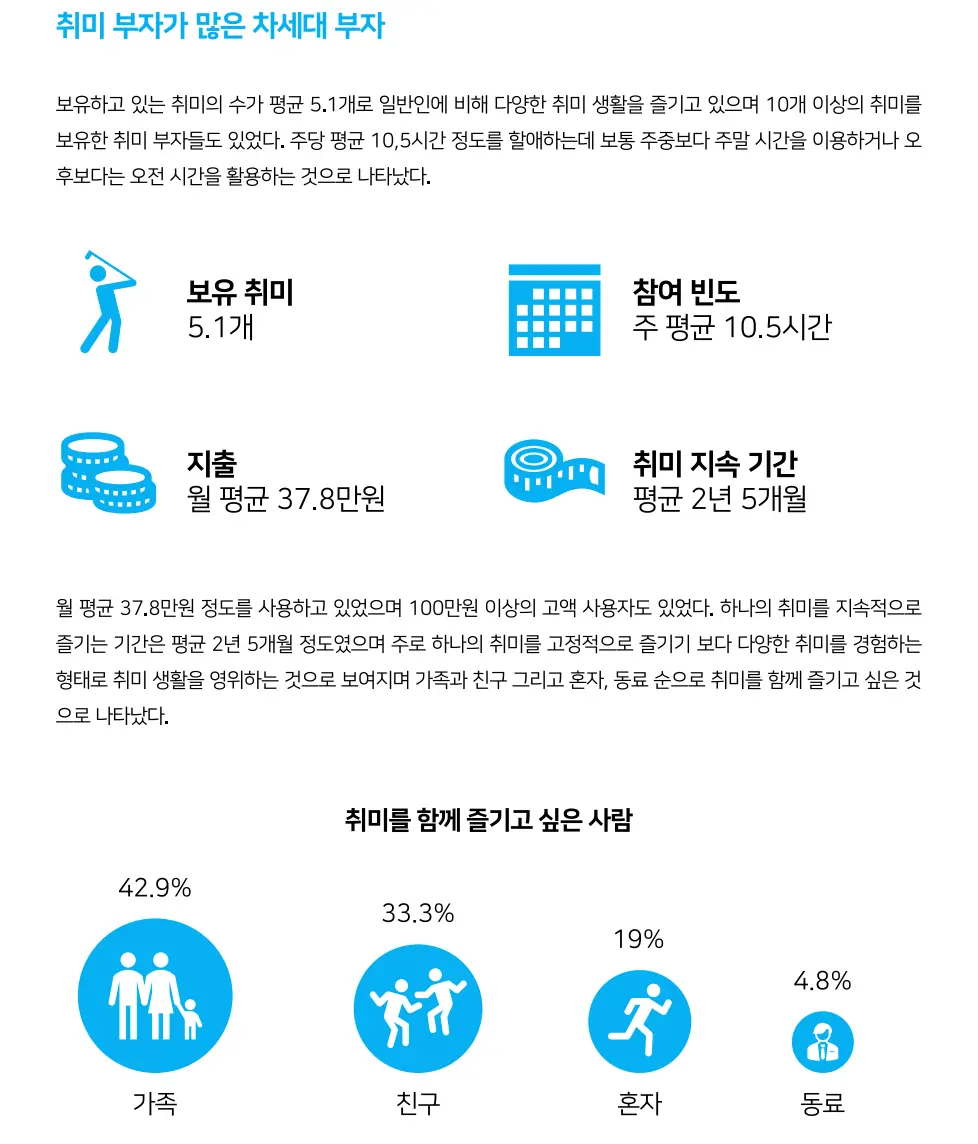 취미 부자가 많은 차세대 부자

보유하고 있는 취미의 수가 평균 5.1개로 일반인에 비해 다양한 취미 생활을 즐기고 있으며 10개 이상의 취미를 보유한 취미 부자들도 있었다. 주당 평균 10,5시간 정도를 할애하는데 보통 주중보다 주말 시간을 이용하거나 오후보다는 오전 시간을 활용하는 것으로 나타났다.

보유 취미
5.1개

참여 빈도
주 평균 10.5시간

지출
월 평균 37.8만원

취미 지속 기간
평균 2년 5개월

월 평균 37.8만원 정도를 사용하고 있었으며 100만원 이상의 고액 사용자도 있었다. 하나의 취미를 지속적으로 즐기는 기간은 평균 2년 5개월 정도였으며 주로 하나의 취미를 고정적으로 즐기기 보다 다양한 취미를 경험하는 형태로 취미 생활을 영위하는 것으로 보여지며 가족과 친구 그리고 혼자, 동료 순으로 취미를 함께 즐기고 싶은 것으로 나타났다.

취미를 함께 즐기고 싶은 사람

42.9%
가족

33.3%
친구

19%
혼자

4.8%
동료